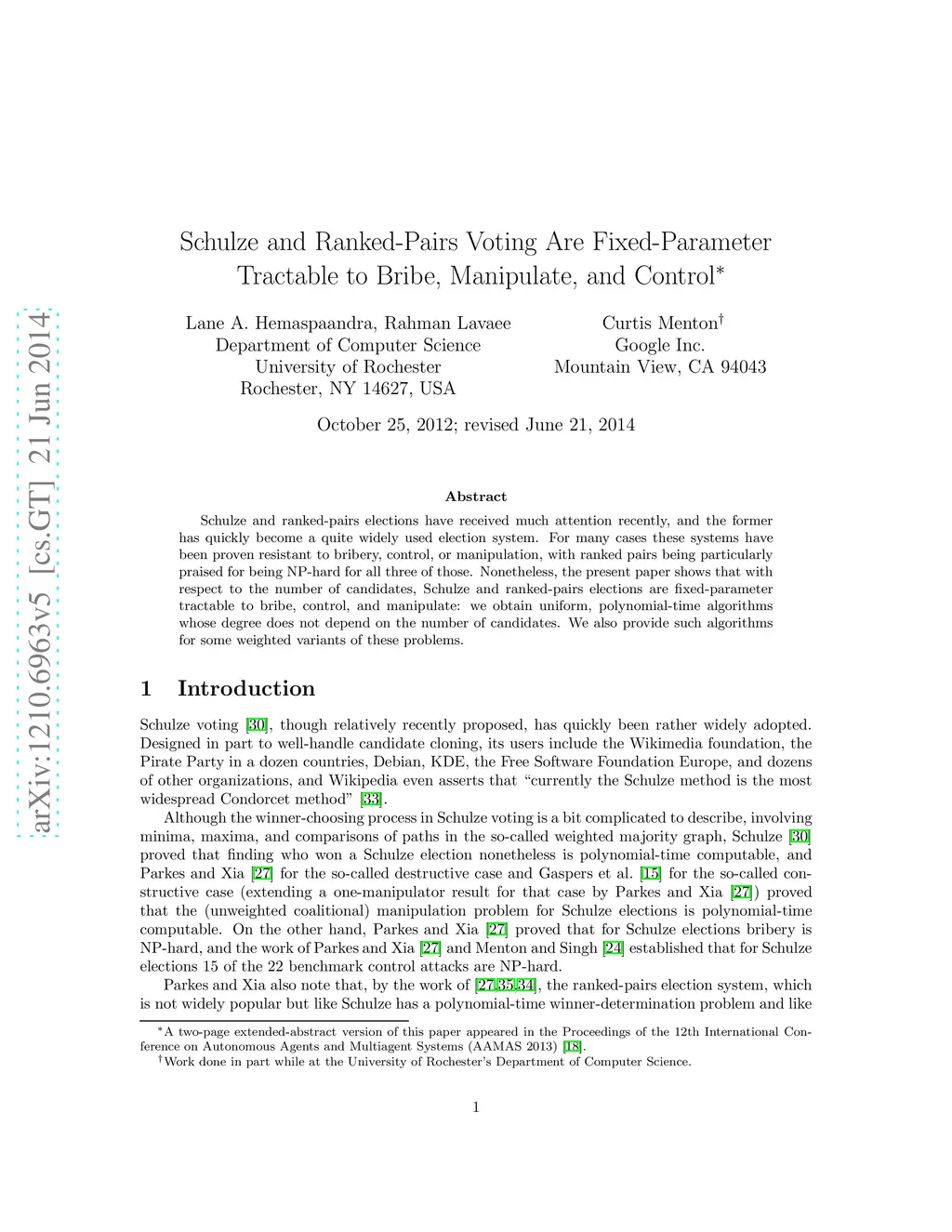 arXiv:1210.6963v5 [cs.GT] 21 Jun 2014

Schulze and Ranked-Pairs Voting Are Fixed-Parameter Tractable to Bribe, Manipulate, and Control*

Lane A. Hemaspaandra, Rahman Lavaee
Department of Computer Science
University of Rochester
Rochester, NY 14627, USA

Curtis Menton†
Google Inc.
Mountain View, CA 94043

October 25, 2012; revised June 21, 2014

Abstract

Schulze and ranked-pairs elections have received much attention recently, and the former has quickly become a quite widely used election system. For many cases these systems have been proven resistant to bribery, control, or manipulation, with ranked pairs being particularly praised for being NP-hard for all three of those. Nonetheless, the present paper shows that with respect to the number of candidates, Schulze and ranked-pairs elections are fixed-parameter tractable to bribe, control, and manipulate: we obtain uniform, polynomial-time algorithms whose degree does not depend on the number of candidates. We also provide such algorithms for some weighted variants of these problems.

1 Introduction

Schulze voting [30], though relatively recently proposed, has quickly been rather widely adopted. Designed in part to well-handle candidate cloning, its users include the Wikimedia foundation, the Pirate Party in a dozen countries, Debian, KDE, the Free Software Foundation Europe, and dozens of other organizations, and Wikipedia even asserts that "currently the Schulze method is the most widespread Condorcet method" [33].

Although the winner-choosing process in Schulze voting is a bit complicated to describe, involving minima, maxima, and comparisons of paths in the so-called weighted majority graph, Schulze [30] proved that finding who won a Schulze election nonetheless is polynomial-time computable, and Parkes and Xia [27] for the so-called destructive case and Gaspers et al. [15] for the so-called constructive case (extending a one-manipulator result for that case by Parkes and Xia [27]) proved that the (unweighted coalitional) manipulation problem for Schulze elections is polynomial-time computable. On the other hand, Parkes and Xia [27] proved that for Schulze elections bribery is NP-hard, and the work of Parkes and Xia [27] and Menton and Singh [24] established that for Schulze elections 15 of the 22 benchmark control attacks are NP-hard.

Parkes and Xia also note that, by the work of [27,35,34], the ranked-pairs election system, which is not widely popular but like Schulze has a polynomial-time winner-determination problem and like

*A two-page extended-abstract version of this paper appeared in the Proceedings of the 12th International Conference on Autonomous Agents and Multiagent Systems (AAMAS 2013) [18].
†Work done in part while at the University of Rochester's Department of Computer Science.

1